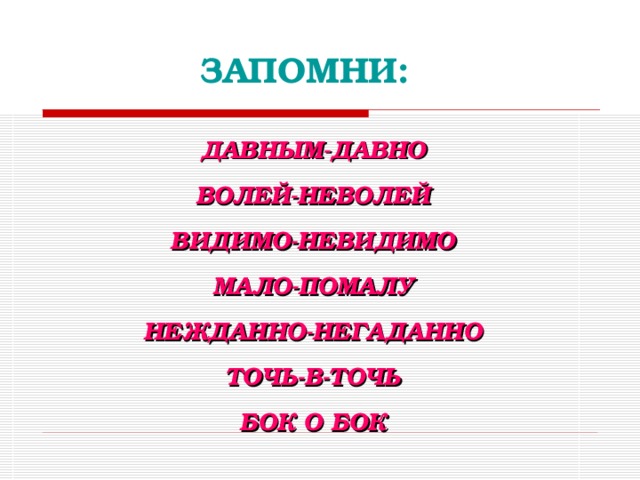 ЗАПОМНИ:

ДАВНЫМ-ДАВНО

ВОЛЕЙ-НЕВОЛЕЙ

ВИДИМО-НЕВИДИМО

МАЛО-ПОМАЛУ

НЕЖДАННО-НЕГАДАННО

ТОЧЬ-В-ТОЧЬ

БОК О БОК